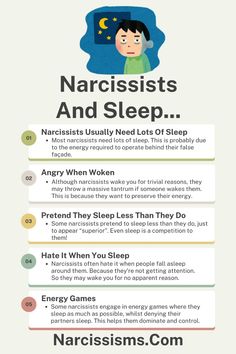 Narcissists And Sleep...

01

Narcissists Usually Need Lots Of Sleep

• Most narcissists need lots of sleep. This is probably due to the energy required to operate behind their false façade.

02

Angry When Woken

• Although narcissists wake you for trivial reasons, they may throw a massive tantrum if someone wakes them. This is because they want to preserve their energy.

03

Pretend They Sleep Less Than They Do

• Some narcissists pretend to sleep less than they do, just to appear "superior". Even sleep is a competition to them!

04

Hate It When You Sleep

• Narcissists often hate it when people fall asleep around them. Because they're not getting attention. So they may wake you for no apparent reason.

05

Energy Games

• Some narcissists engage in energy games where they sleep as much as possible, whilst denying their partners sleep. This helps them dominate and control.

Narcissisms.Com